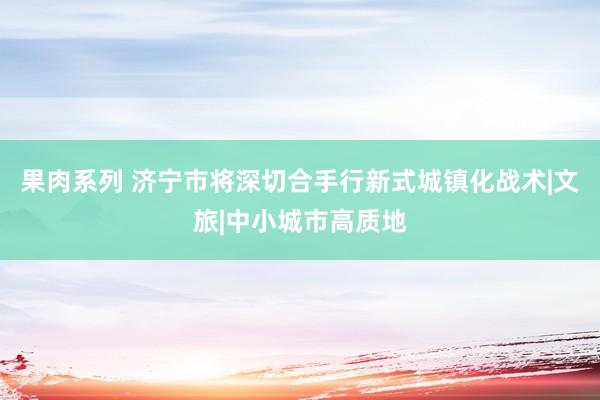 果肉系列 济宁市将深切合手行新式城镇化战术|文旅|中小城市高质地